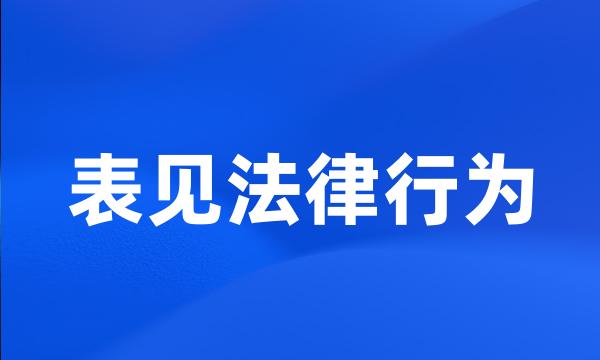 表见法律行为